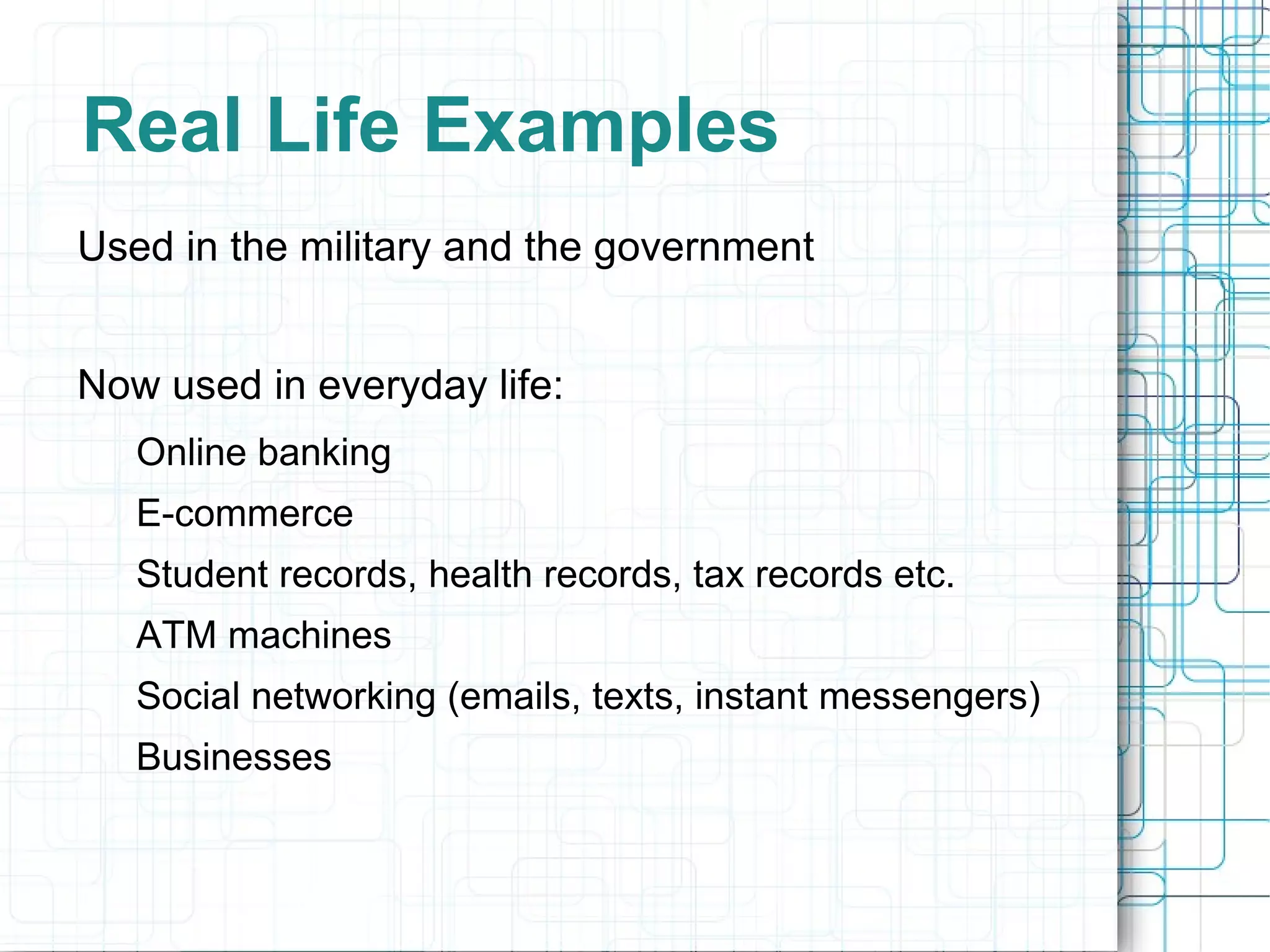 Real Life Examples

Used in the military and the government

Now used in everyday life:

Online banking

E-commerce

Student records, health records, tax records etc.

ATM machines

Social networking (emails, texts, instant messengers)

Businesses